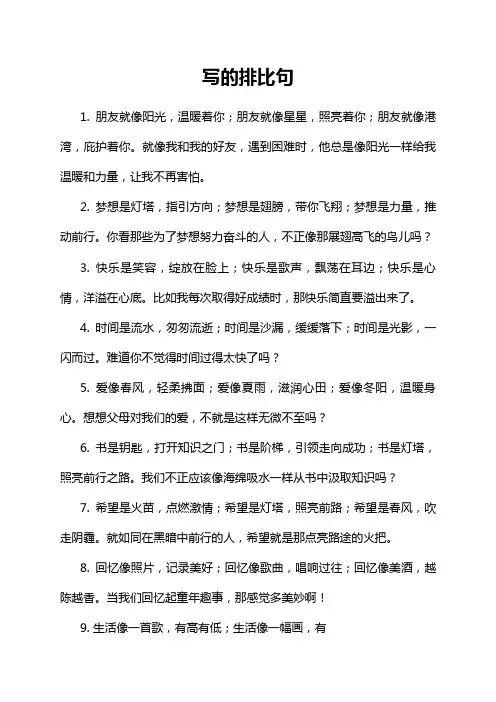 写的排比句

1. 朋友就像阳光，温暖着你；朋友就像星星，照亮着你；朋友就像港湾，庇护着你。就像我和我的好友，遇到困难时，他总是像阳光一样给我温暖和力量，让我不再害怕。

2. 梦想是灯塔，指引方向；梦想是翅膀，带你飞翔；梦想是力量，推动前行。你看那些为了梦想努力奋斗的人，不正像那展翅高飞的鸟儿吗？

3. 快乐是笑容，绽放在脸上；快乐是歌声，飘荡在耳边；快乐是心情，洋溢在心底。比如我每次取得好成绩时，那快乐简直要溢出来了。

4. 时间是流水，匆匆流逝；时间是沙漏，缓缓落下；时间是光影，一闪而过。难道你不觉得时间过得太快了吗？

5. 爱像春风，轻柔拂面；爱像夏雨，滋润心田；爱像冬阳，温暖身心。想想父母对我们的爱，不就是这样无微不至吗？

6. 书是钥匙，打开知识之门；书是阶梯，引领走向成功；书是灯塔，照亮前行之路。我们不正应该像海绵吸水一样从书中汲取知识吗？

7. 希望是火苗，点燃激情；希望是灯塔，照亮前路；希望是春风，吹走阴霾。就如同在黑暗中前行的人，希望就是那点亮路途的火把。

8. 回忆像照片，记录美好；回忆像歌曲，唱响过往；回忆像美酒，越陈越香。当我们回忆起童年趣事，那感觉多美妙啊！

9. 生活像一首歌，有高有低；生活像一幅画，有